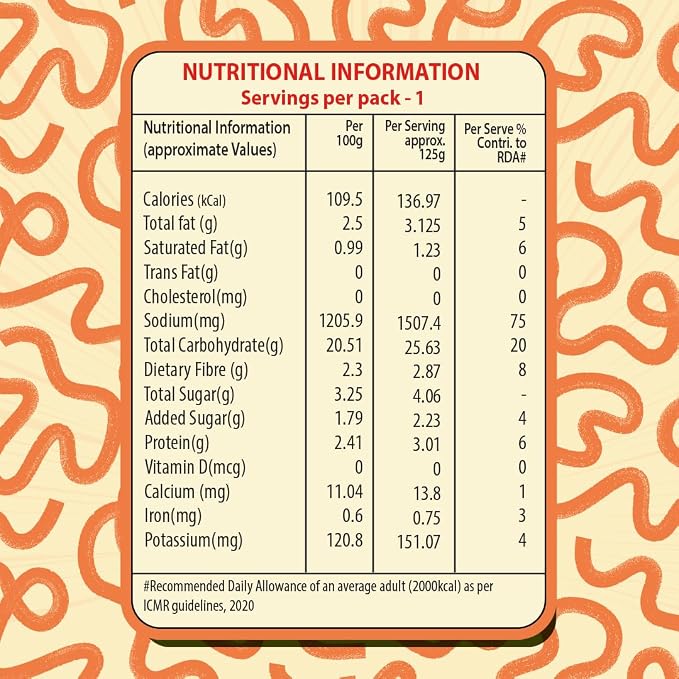 NUTRITIONAL INFORMATION
Servings per pack - 1

| Nutritional Information (approximate Values) | Per 100g | Per Serving approx. 125g | Per Serve % Contri. to RDA# |
|---|---|---|---|
| Calories (kCal) | 109.5 | 136.97 | - |
| Total fat (g) | 2.5 | 3.125 | 5 |
| Saturated Fat(g) | 0.99 | 1.23 | 6 |
| Trans Fat(g) | 0 | 0 | 0 |
| Cholesterol(mg) | 0 | 0 | 0 |
| Sodium(mg) | 1205.9 | 1507.4 | 75 |
| Total Carbohydrate(g) | 20.51 | 25.63 | 20 |
| Dietary Fibre (g) | 2.3 | 2.87 | 8 |
| Total Sugar(g) | 3.25 | 4.06 | - |
| Added Sugar(g) | 1.79 | 2.23 | 4 |
| Protein(g) | 2.41 | 3.01 | 6 |
| Vitamin D(mcg) | 0 | 0 | 0 |
| Calcium (mg) | 11.04 | 13.8 | 1 |
| Iron(mg) | 0.6 | 0.75 | 3 |
| Potassium(mg) | 120.8 | 151.07 | 4 |

#Recommended Daily Allowance of an average adult (2000kcal) as per ICMR guidelines, 2020